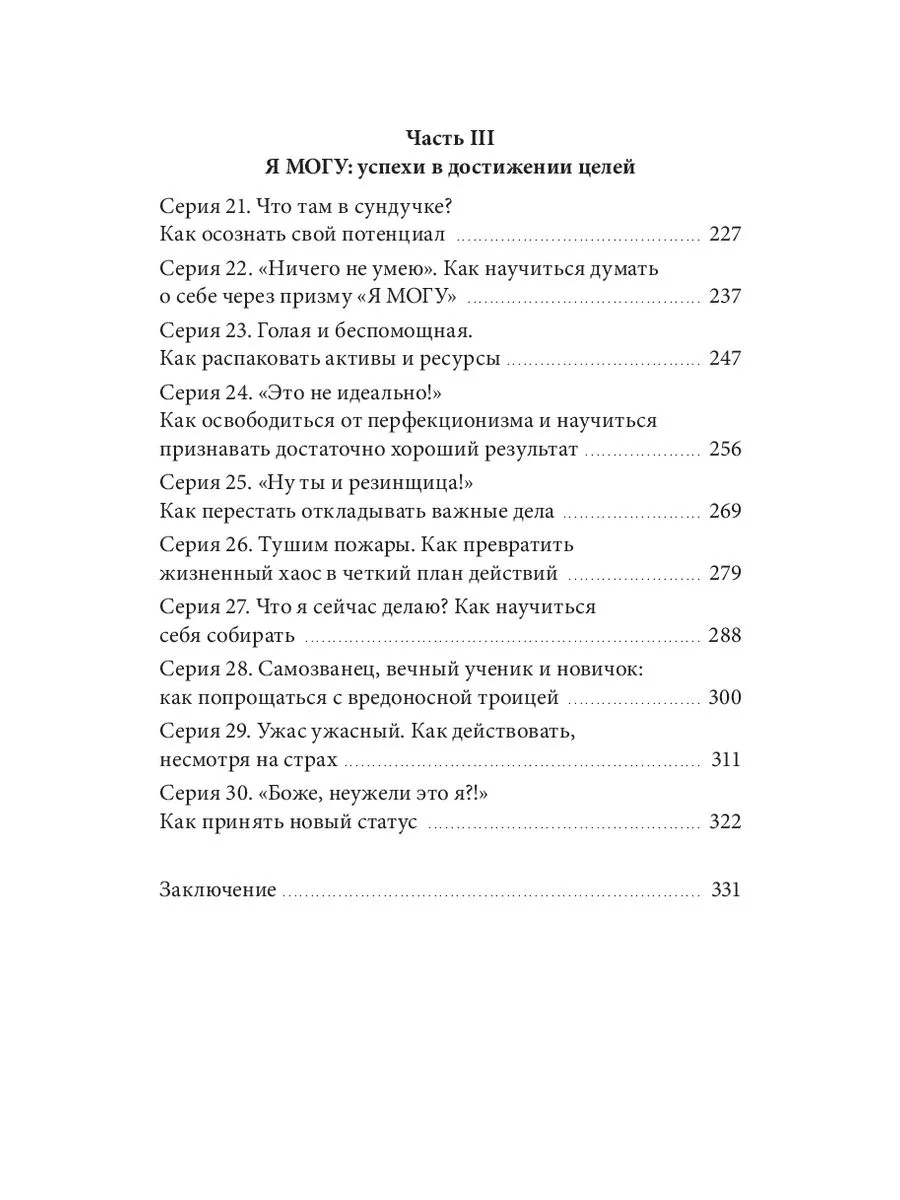 Часть III
Я МОГУ: успехи в достижении целей

Серия 21. Что там в сундучке?
Как осознать свой потенциал ........ 227

Серия 22. «Ничего не умею». Как научиться думать о себе через призму «Я МОГУ» ........ 237

Серия 23. Голая и беспомощная.
Как распаковать активы и ресурсы ........ 247

Серия 24. «Это не идеально!»
Как освободиться от перфекционизма и научиться признавать достаточно хороший результат ........ 256

Серия 25. «Ну ты и резинщица!»
Как перестать откладывать важные дела ........ 269

Серия 26. Тушим пожары. Как превратить жизненный хаос в четкий план действий ........ 279

Серия 27. Что я сейчас делаю? Как научиться себя собирать ........ 288

Серия 28. Самозванец, вечный ученик и новичок: как попрощаться с вредоносной троицей ........ 300

Серия 29. Ужас ужасный. Как действовать, несмотря на страх ........ 311

Серия 30. «Боже, неужели это я?!»
Как принять новый статус ........ 322

Заключение ........ 331